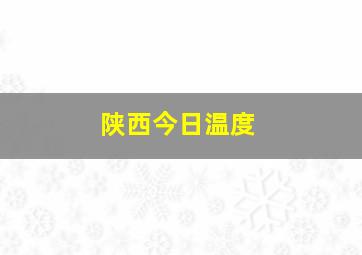 陕西今日温度